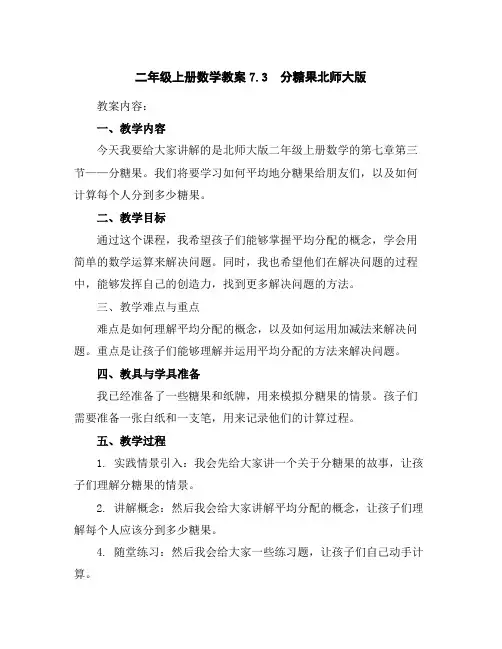 二年级上册数学教案 7.3　分糖果北师大版

教案内容：

一、教学内容

今天我要给大家讲解的是北师大版二年级上册数学的第七章第三节——分糖果。我们将要学习如何平均地分糖果给朋友们，以及如何计算每个人分到多少糖果。

二、教学目标

通过这个课程，我希望孩子们能够掌握平均分配的概念，学会用简单的数学运算来解决问题。同时，我也希望他们在解决问题的过程中，能够发挥自己的创造力，找到更多解决问题的方法。

三、教学难点与重点

难点是如何理解平均分配的概念，以及如何运用加减法来解决问题。重点是让孩子们能够理解并运用平均分配的方法来解决问题。

四、教具与学具准备

我已经准备了一些糖果和纸牌，用来模拟分糖果的情景。孩子们需要准备一张白纸和一支笔，用来记录他们的计算过程。

五、教学过程

1. 实践情景引入：我会先给大家讲一个关于分糖果的故事，让孩子们理解分糖果的情景。

2. 讲解概念：然后我会给大家讲解平均分配的概念，让孩子们理解每个人应该分到多少糖果。

4. 随堂练习：然后我会给大家一些练习题，让孩子们自己动手计算。